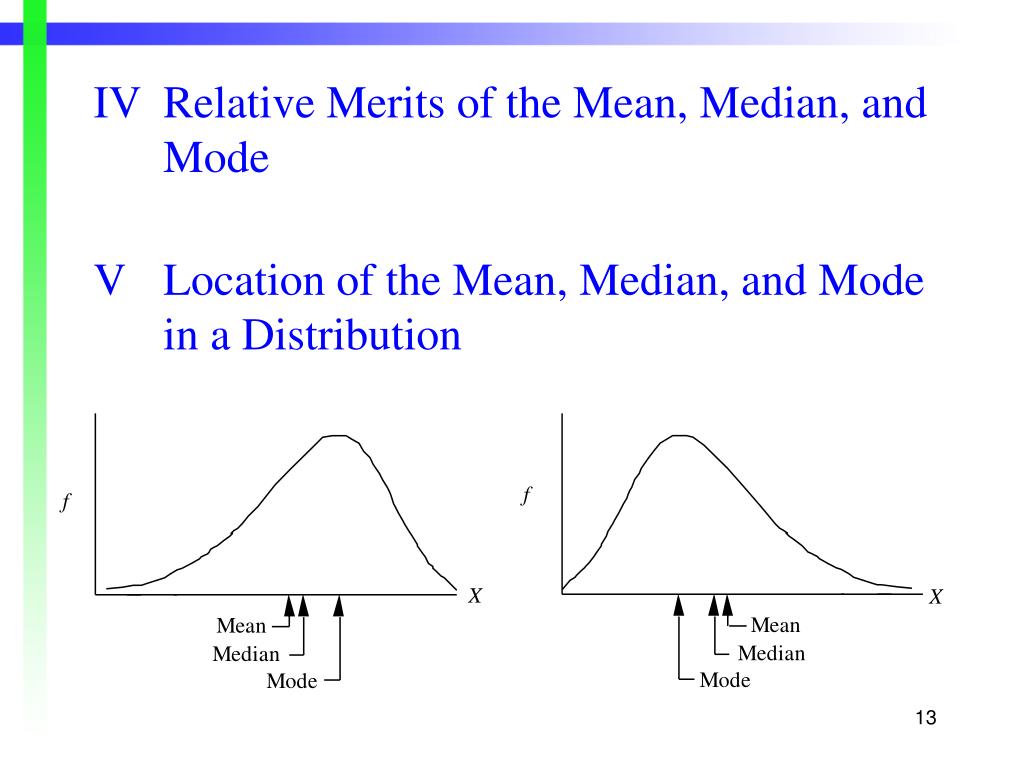 IV Relative Merits of the Mean, Median, and Mode

V Location of the Mean, Median, and Mode in a Distribution

$f$

$X$

Mean
Median
Mode

$f$

$X$

Mean
Median
Mode

13